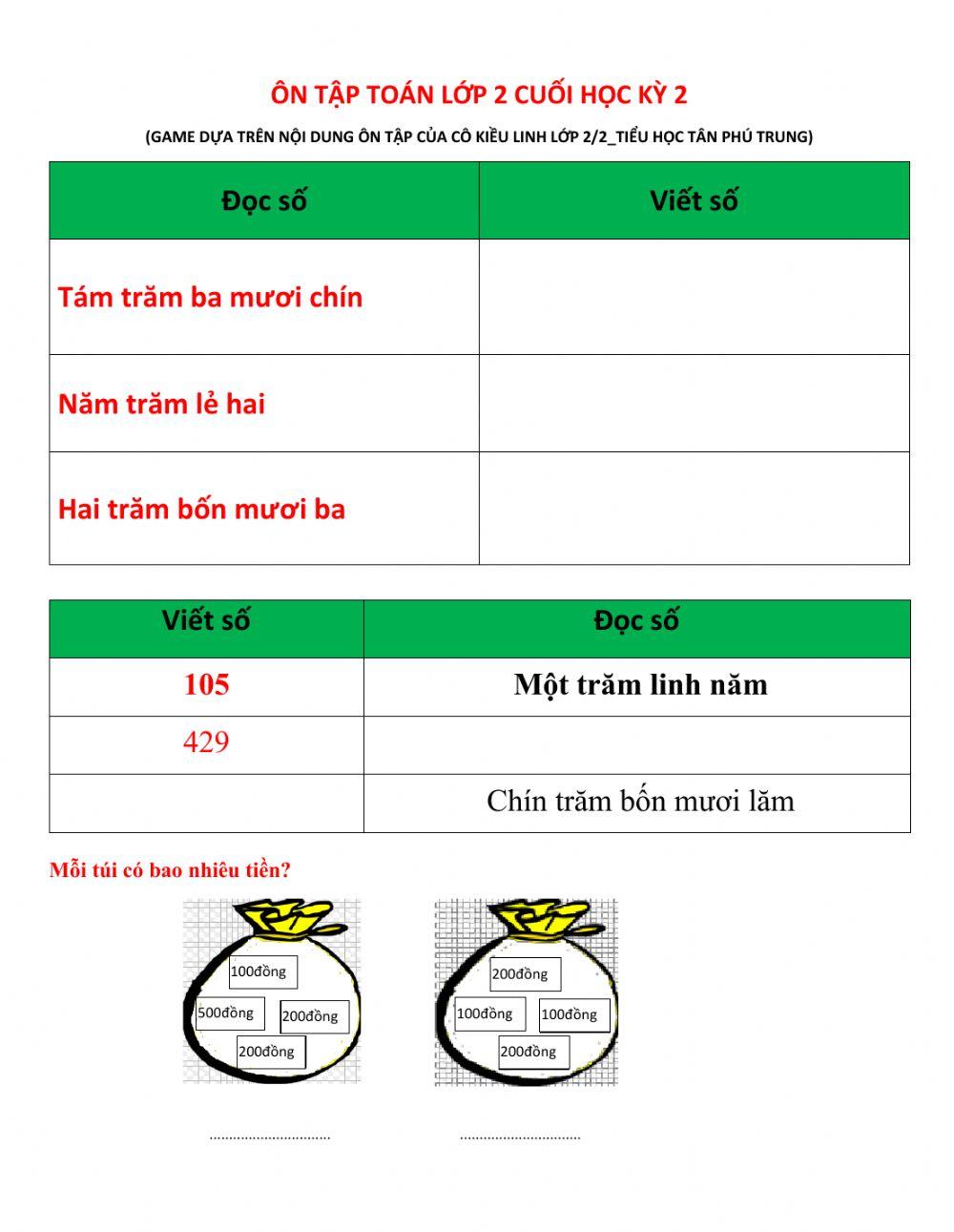 ÔN TẬP TOÁN LỚP 2 CUỐI HỌC KỲ 2

(GAME DỰA TRÊN NỘI DUNG ÔN TẬP CỦA CÔ KIỀU LINH LỚP 2/2_TIỂU HỌC TÂN PHÚ TRUNG)

| Đọc số | Viết số |
|---|---|
| Tám trăm ba mươi chín | |
| Năm trăm lẻ hai | |
| Hai trăm bốn mươi ba | |

| Viết số | Đọc số |
|---|---|
| 105 | Một trăm linh năm |
| 429 | |
| | Chín trăm bốn mươi lăm |

Mỗi túi có bao nhiêu tiền?

100đồng
500đồng
200đồng
200đồng

200đồng
100đồng
100đồng
200đồng

..............................

..............................